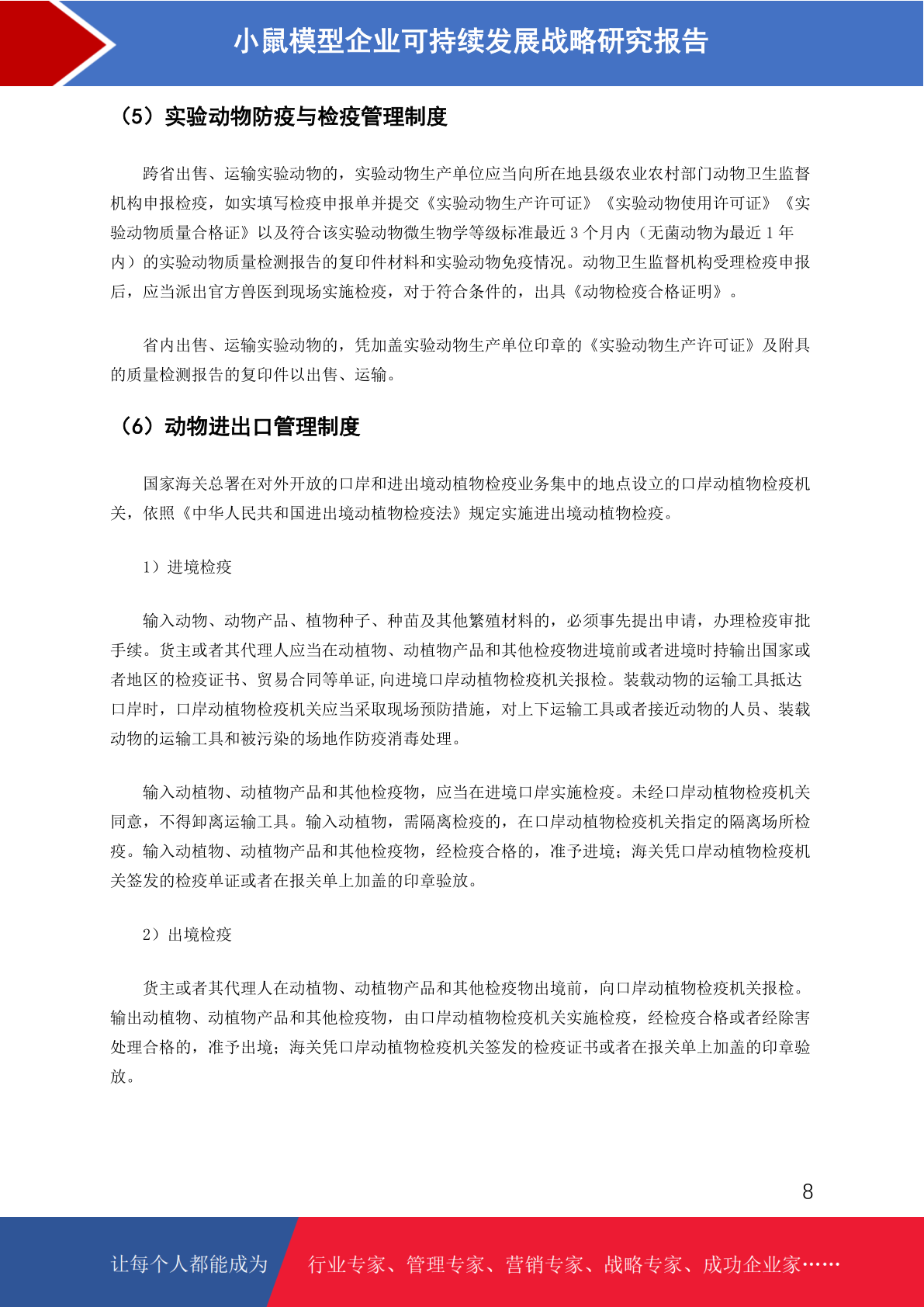 小鼠模型企业可持续发展战略研究报告

（5）实验动物防疫与检疫管理制度

跨省出售、运输实验动物的，实验动物生产单位应当向所在地县级农业农村部门动物卫生监督机构申报检疫，如实填写检疫申报单并提交《实验动物生产许可证》《实验动物使用许可证》《实验动物质量合格证》以及符合该实验动物微生物学等级标准最近 3 个月内（无菌动物为最近 1 年内）的实验动物质量检测报告的复印件材料和实验动物免疫情况。动物卫生监督机构受理检疫申报后，应当派出官方兽医到现场实施检疫，对于符合条件的，出具《动物检疫合格证明》。

省内出售、运输实验动物的，凭加盖实验动物生产单位印章的《实验动物生产许可证》及附具的质量检测报告的复印件以出售、运输。

（6）动物进出口管理制度

国家海关总署在对外开放的口岸和进出境动植物检疫业务集中的地点设立的口岸动植物检疫机关，依照《中华人民共和国进出境动植物检疫法》规定实施进出境动植物检疫。

1）进境检疫

输入动物、动物产品、植物种子、种苗及其他繁殖材料的，必须事先提出申请，办理检疫审批手续。货主或者其代理人应当在动植物、动植物产品和其他检疫物进境前或者进境时持输出国家或者地区的检疫证书、贸易合同等单证,向进境口岸动植物检疫机关报检。装载动物的运输工具抵达口岸时，口岸动植物检疫机关应当采取现场预防措施，对上下运输工具或者接近动物的人员、装载动物的运输工具和被污染的场地作防疫消毒处理。

输入动植物、动植物产品和其他检疫物，应当在进境口岸实施检疫。未经口岸动植物检疫机关同意，不得卸离运输工具。输入动植物，需隔离检疫的，在口岸动植物检疫机关指定的隔离场所检疫。输入动植物、动植物产品和其他检疫物，经检疫合格的，准予进境；海关凭口岸动植物检疫机关签发的检疫单证或者在报关单上加盖的印章验放。

2）出境检疫

货主或者其代理人在动植物、动植物产品和其他检疫物出境前，向口岸动植物检疫机关报检。输出动植物、动植物产品和其他检疫物，由口岸动植物检疫机关实施检疫，经检疫合格或者经除害处理合格的，准予出境；海关凭口岸动植物检疫机关签发的检疫证书或者在报关单上加盖的印章验放。

8

让每个人都能成为 行业专家、管理专家、营销专家、战略专家、成功企业家……